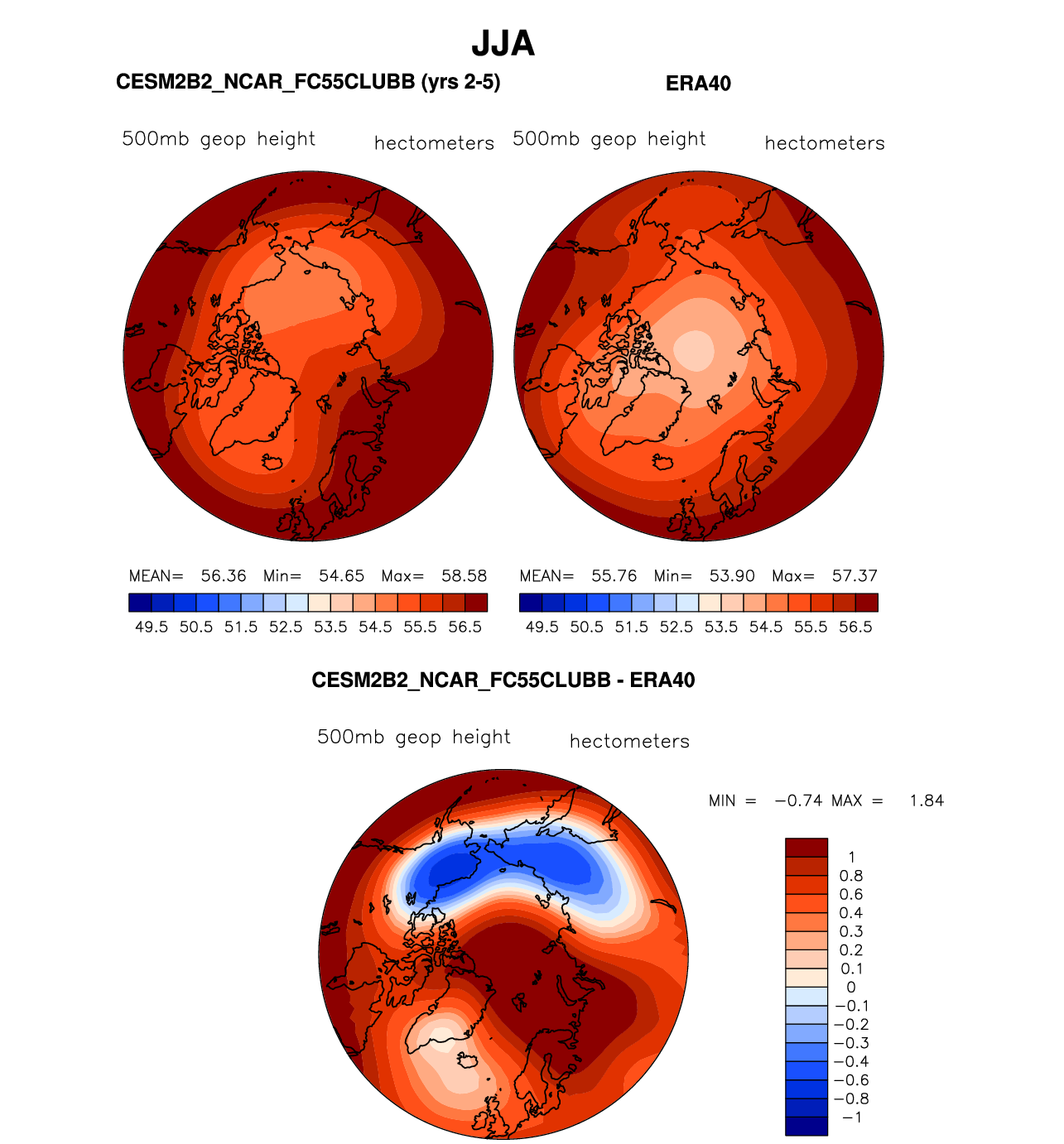 JJA

CESM2B2_NCAR_FC55CLUBB (yrs 2-5)

ERA40

500mb geop height hectometers

500mb geop height hectometers

MEAN= 56.36 Min= 54.65 Max= 58.58

49.5 50.5 51.5 52.5 53.5 54.5 55.5 56.5

MEAN= 55.76 Min= 53.90 Max= 57.37

49.5 50.5 51.5 52.5 53.5 54.5 55.5 56.5

CESM2B2_NCAR_FC55CLUBB - ERA40

500mb geop height hectometers

MIN = −0.74 MAX = 1.84

1
0.8
0.6
0.4
0.3
0.2
0.1
0
−0.1
−0.2
−0.3
−0.4
−0.6
−0.8
−1